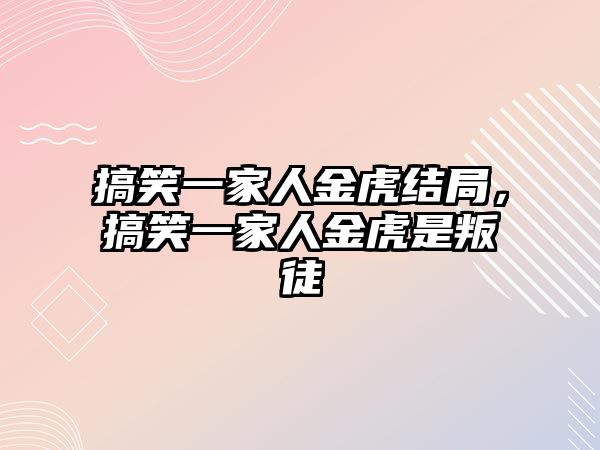 搞笑一家人金虎结局，搞笑一家人金虎是叛徒